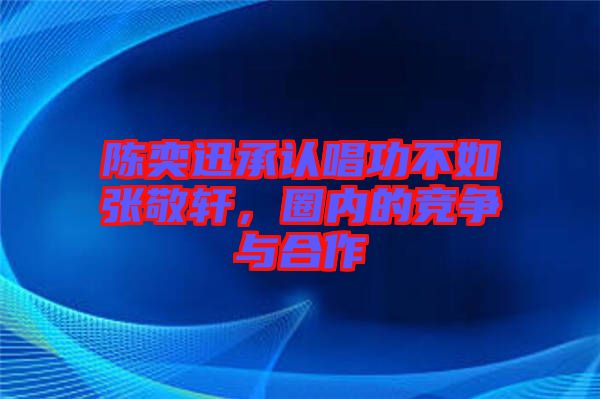 陈奕迅承认唱功不如张敬轩，圈内的竞争与合作